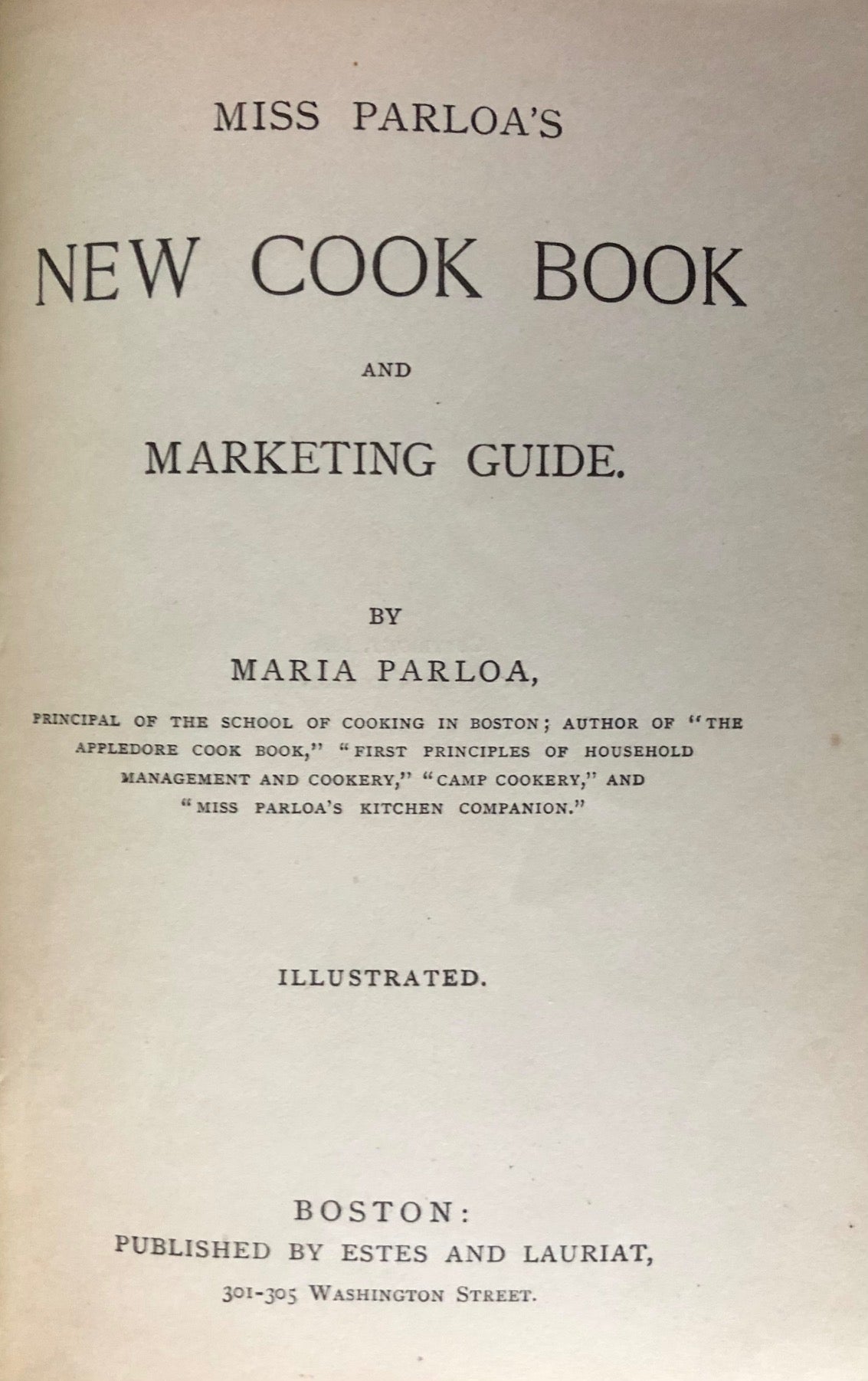 MISS PARLOA'S

NEW COOK BOOK

AND

MARKETING GUIDE.

BY

MARIA PARLOA,

PRINCIPAL OF THE SCHOOL OF COOKING IN BOSTON; AUTHOR OF "THE APPLEDORE COOK BOOK," "FIRST PRINCIPLES OF HOUSEHOLD MANAGEMENT AND COOKERY," "CAMP COOKERY," AND "MISS PARLOA'S KITCHEN COMPANION."

ILLUSTRATED.

BOSTON:
PUBLISHED BY ESTES AND LAURIAT,
301-305 WASHINGTON STREET.